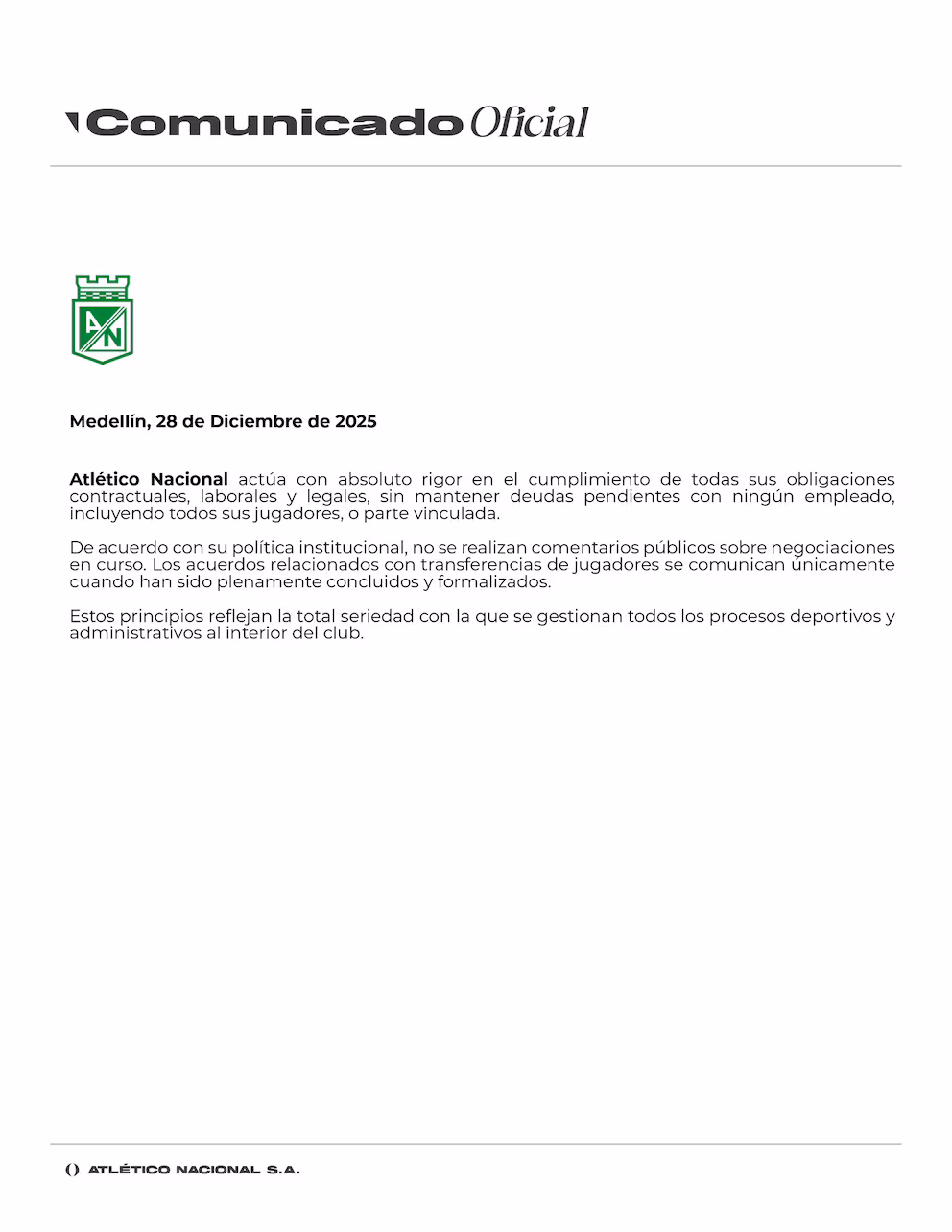 Comunicado Oficial

AN

Medellín, 28 de Diciembre de 2025

Atlético Nacional actúa con absoluto rigor en el cumplimiento de todas sus obligaciones contractuales, laborales y legales, sin mantener deudas pendientes con ningún empleado, incluyendo todos sus jugadores, o parte vinculada.

De acuerdo con su política institucional, no se realizan comentarios públicos sobre negociaciones en curso. Los acuerdos relacionados con transferencias de jugadores se comunican únicamente cuando han sido plenamente concluidos y formalizados.

Estos principios reflejan la total seriedad con la que se gestionan todos los procesos deportivos y administrativos al interior del club.

ATLÉTICO NACIONAL S.A.